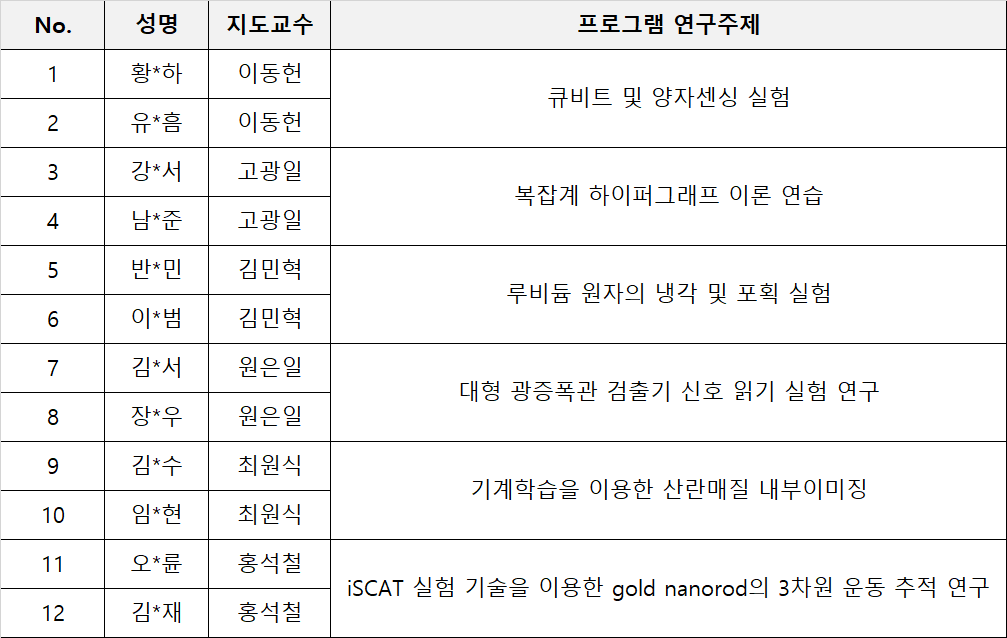 | No. | 성명 | 지도교수 | 프로그램 연구주제 |
|---|---|---|---|
| 1 | 황*하 | 이동헌 | 큐비트 및 양자센싱 실험 |
| 2 | 유*흠 | 이동헌 | |
| 3 | 강*서 | 고광일 | 복잡계 하이퍼그래프 이론 연습 |
| 4 | 남*준 | 고광일 | |
| 5 | 반*민 | 김민혁 | 루비듐 원자의 냉각 및 포획 실험 |
| 6 | 이*범 | 김민혁 | |
| 7 | 김*서 | 원은일 | 대형 광증폭관 검출기 신호 읽기 실험 연구 |
| 8 | 장*우 | 원은일 | |
| 9 | 김*수 | 최원식 | 기계학습을 이용한 산란매질 내부이미징 |
| 10 | 임*현 | 최원식 | |
| 11 | 오*륜 | 홍석철 | iSCAT 실험 기술을 이용한 gold nanorod의 3차원 운동 추적 연구 |
| 12 | 김*재 | 홍석철 | |